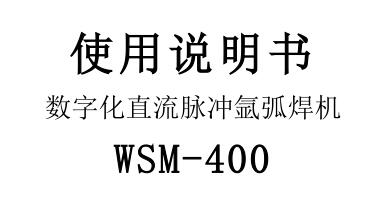 使用说明书

数字化直流脉冲氩弧焊机

WSM-400